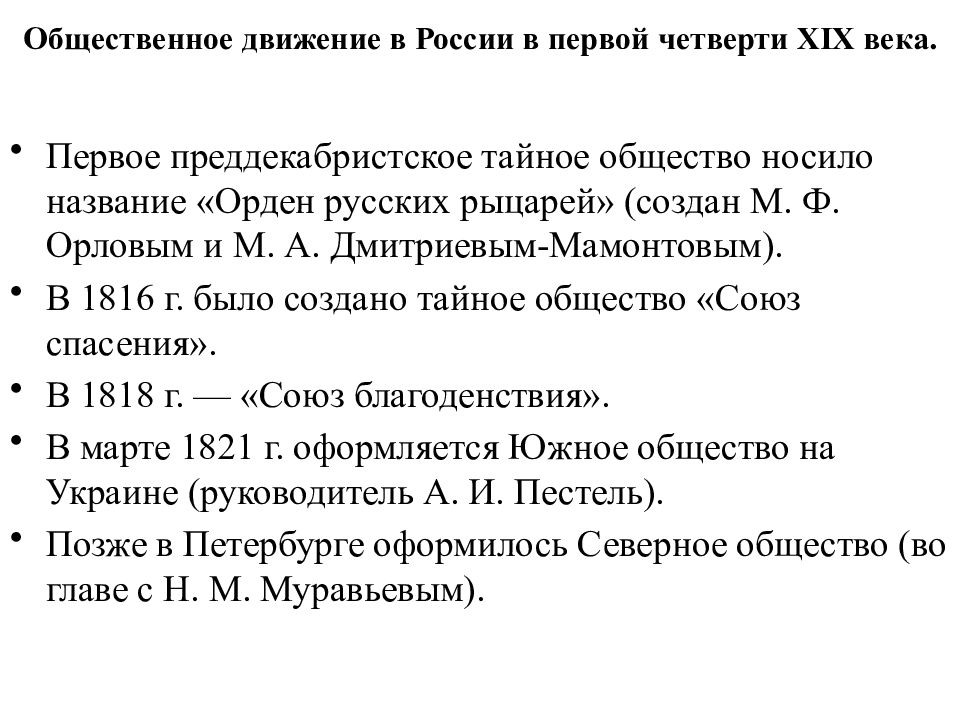 Общественное движение в России в первой четверти XIX века.

• Первое преддекабристское тайное общество носило название «Орден русских рыцарей» (создан М. Ф. Орловым и М. А. Дмитриевым-Мамонтовым).
• В 1816 г. было создано тайное общество «Союз спасения».
• В 1818 г. — «Союз благоденствия».
• В марте 1821 г. оформляется Южное общество на Украине (руководитель А. И. Пестель).
• Позже в Петербурге оформилось Северное общество (во главе с Н. М. Муравьевым).